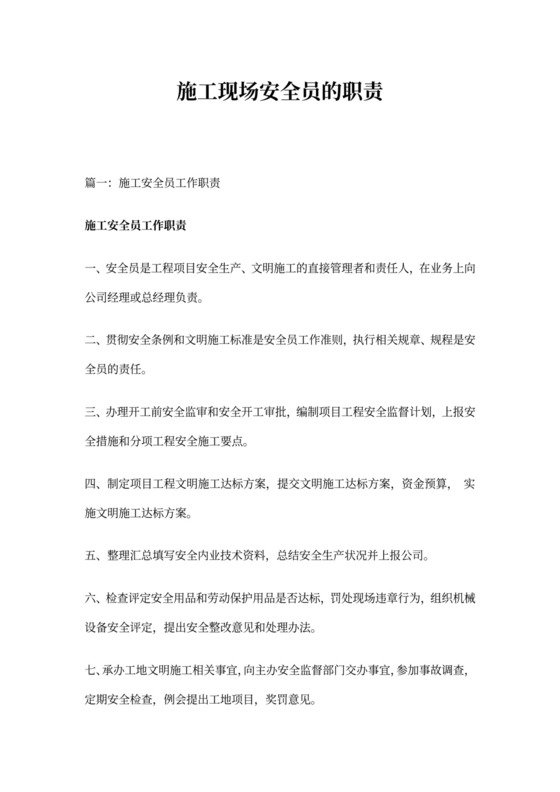 施工现场安全员的职责

篇一：施工安全员工作职责

施工安全员工作职责

一、安全员是工程项目安全生产、文明施工的直接管理者和责任人，在业务上向公司经理或总经理负责。

二、贯彻安全条例和文明施工标准是安全员工作准则，执行相关规章、规程是安全员的责任。

三、办理开工前安全监审和安全开工审批，编制项目工程安全监督计划，上报安全措施和分项工程安全施工要点。

四、制定项目工程文明施工达标方案，提交文明施工达标方案，资金预算， 实施文明施工达标方案。

五、整理汇总填写安全内业技术资料，总结安全生产状况并上报公司。

六、检查评定安全用品和劳动保护用品是否达标，罚处现场违章行为，组织机械设备安全评定，提出安全整改意见和处理办法。

七、承办工地文明施工相关事宜，向主办安全监督部门交办事宜，参加事故调查，定期安全检查，例会提出工地项目，奖罚意见。